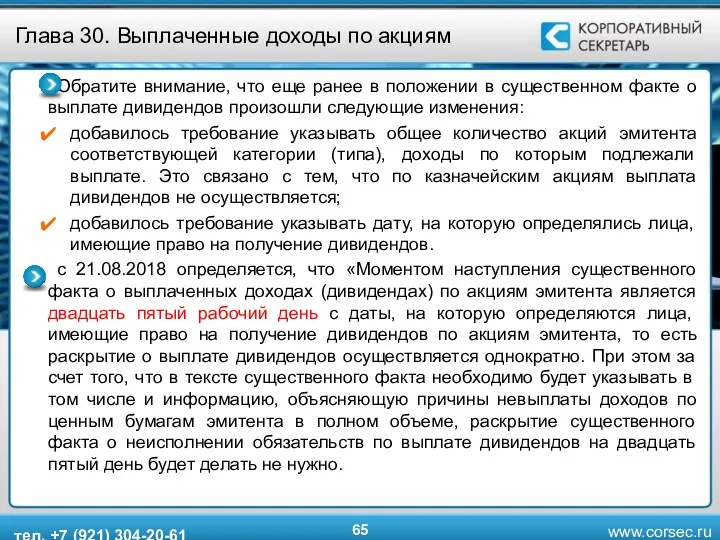 Глава 30. Выплаченные доходы по акциям

КОРПОРАТИВНЫЙ СЕКРЕТАРЬ

Обратите внимание, что еще ранее в положении в существенном факте о выплате дивидендов произошли следующие изменения:

✔ добавилось требование указывать общее количество акций эмитента соответствующей категории (типа), доходы по которым подлежали выплате. Это связано с тем, что по казначейским акциям выплата дивидендов не осуществляется;

✔ добавилось требование указывать дату, на которую определялись лица, имеющие право на получение дивидендов.

с 21.08.2018 определяется, что «Моментом наступления существенного факта о выплаченных доходах (дивидендах) по акциям эмитента является двадцать пятый рабочий день с даты, на которую определяются лица, имеющие право на получение дивидендов по акциям эмитента, то есть раскрытие о выплате дивидендов осуществляется однократно. При этом за счет того, что в тексте существенного факта необходимо будет указывать в том числе и информацию, объясняющую причины невыплаты доходов по ценным бумагам эмитента в полном объеме, раскрытие существенного факта о неисполнении обязательств по выплате дивидендов на двадцать пятый день будет делать не нужно.

тел. +7 (921) 304-20-61

65

www.corsec.ru